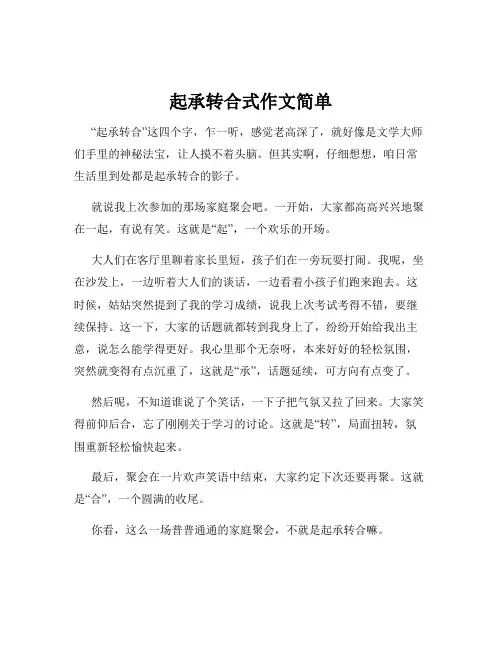 起承转合式作文简单

“起承转合”这四个字，乍一听，感觉老高深了，就好像是文学大师们手里的神秘法宝，让人摸不着头脑。但其实啊，仔细想想，咱日常生活里到处都是起承转合的影子。

就说我上次参加的那场家庭聚会吧。一开始，大家都高高兴兴地聚在一起，有说有笑。这就是“起”，一个欢乐的开场。

大人们在客厅里聊着家长里短，孩子们在一旁玩耍打闹。我呢，坐在沙发上，一边听着大人们的谈话，一边看着小孩子们跑来跑去。这时候，姑姑突然提到了我的学习成绩，说我上次考试考得不错，要继续保持。这一下，大家的话题就都转到我身上了，纷纷开始给我出主意，说怎么能学得更好。我心里那个无奈呀，本来好好的轻松氛围，突然就变得有点沉重了，这就是“承”，话题延续，可方向有点变了。

然后呢，不知道谁说了个笑话，一下子把气氛又拉了回来。大家笑得前仰后合，忘了刚刚关于学习的讨论。这就是“转”，局面扭转，氛围重新轻松愉快起来。

最后，聚会在一片欢声笑语中结束，大家约定下次还要再聚。这就是“合”，一个圆满的收尾。

你看，这么一场普普通通的家庭聚会，不就是起承转合嘛。